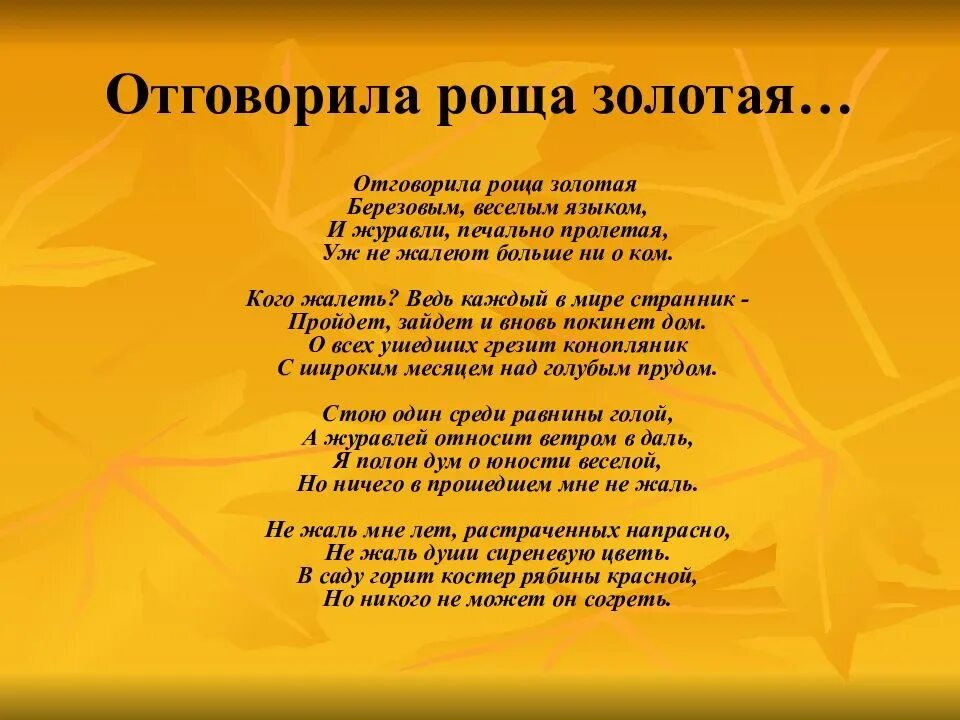 Отговорила роща золотая…

Отговорила роща золотая
Березовым, веселым языком,
И журавли, печально пролетая,
Уж не жалеют больше ни о ком.

Кого жалеть? Ведь каждый в мире странник -
Пройдет, зайдет и вновь покинет дом.
О всех ушедших грезит конопляник
С широким месяцем над голубым прудом.

Стою один среди равнины голой,
А журавлей относит ветром в даль,
Я полон дум о юности веселой,
Но ничего в прошедшем мне не жаль.

Не жаль мне лет, растраченных напрасно,
Не жаль души сиреневую цветь.
В саду горит костер рябины красной,
Но никого не может он согреть.